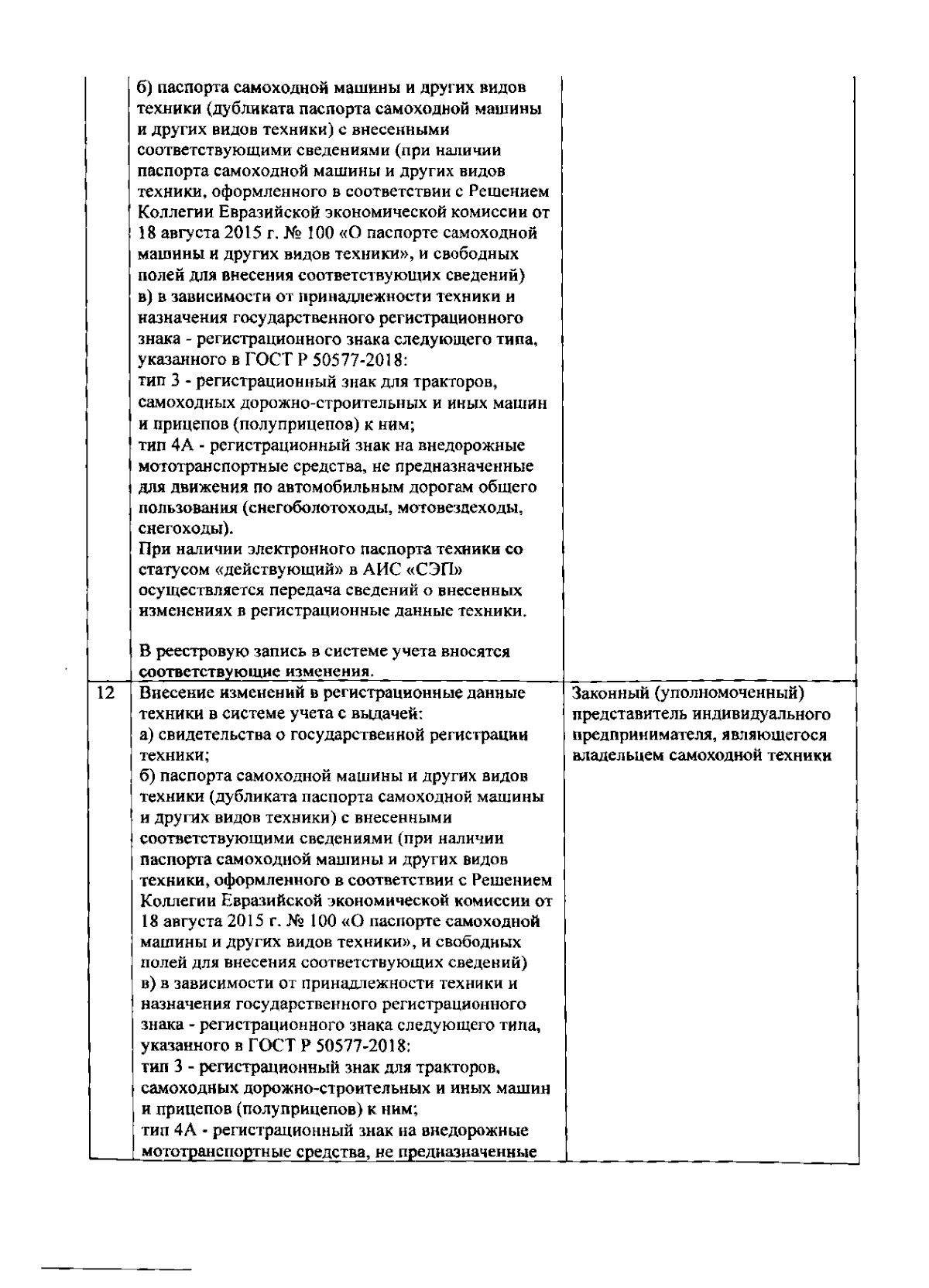 |  | б) паспорта самоходной машины и других видов техники (дубликата паспорта самоходной машины и других видов техники) с внесенными соответствующими сведениями (при наличии паспорта самоходной машины и других видов техники, оформленного в соответствии с Решением Коллегии Евразийской экономической комиссии от 18 августа 2015 г. № 100 «О паспорте самоходной машины и других видов техники», и свободных полей для внесения соответствующих сведений) в) в зависимости от принадлежности техники и назначения государственного регистрационного знака - регистрационного знака следующего типа, указанного в ГОСТ Р 50577-2018: тип 3 - регистрационный знак для тракторов, самоходных дорожно-строительных и иных машин и прицепов (полуприцепов) к ним; тип 4А - регистрационный знак на внедорожные мототранспортные средства, не предназначенные для движения по автомобильным дорогам общего пользования (снегоболотоходы, мотовездеходы, снегоходы). При наличии электронного паспорта техники со статусом «действующий» в АИС «СЭП» осуществляется передача сведений о внесенных изменениях в регистрационные данные техники. В реестровую запись в системе учета вносятся соответствующие изменения. |  |
|---|---|---|
| 12 | Внесение изменений в регистрационные данные техники в системе учета с выдачей: а) свидетельства о государственной регистрации техники; б) паспорта самоходной машины и других видов техники (дубликата паспорта самоходной машины и других видов техники) с внесенными соответствующими сведениями (при наличии паспорта самоходной машины и других видов техники, оформленного в соответствии с Решением Коллегии Евразийской экономической комиссии от 18 августа 2015 г. № 100 «О паспорте самоходной машины и других видов техники», и свободных полей для внесения соответствующих сведений) в) в зависимости от принадлежности техники и назначения государственного регистрационного знака - регистрационного знака следующего типа, указанного в ГОСТ Р 50577-2018: тип 3 - регистрационный знак для тракторов, самоходных дорожно-строительных и иных машин и прицепов (полуприцепов) к ним; тип 4А - регистрационный знак на внедорожные мототранспортные средства, не предназначенные | Законный (уполномоченный) представитель индивидуального предпринимателя, являющегося владельцем самоходной техники |